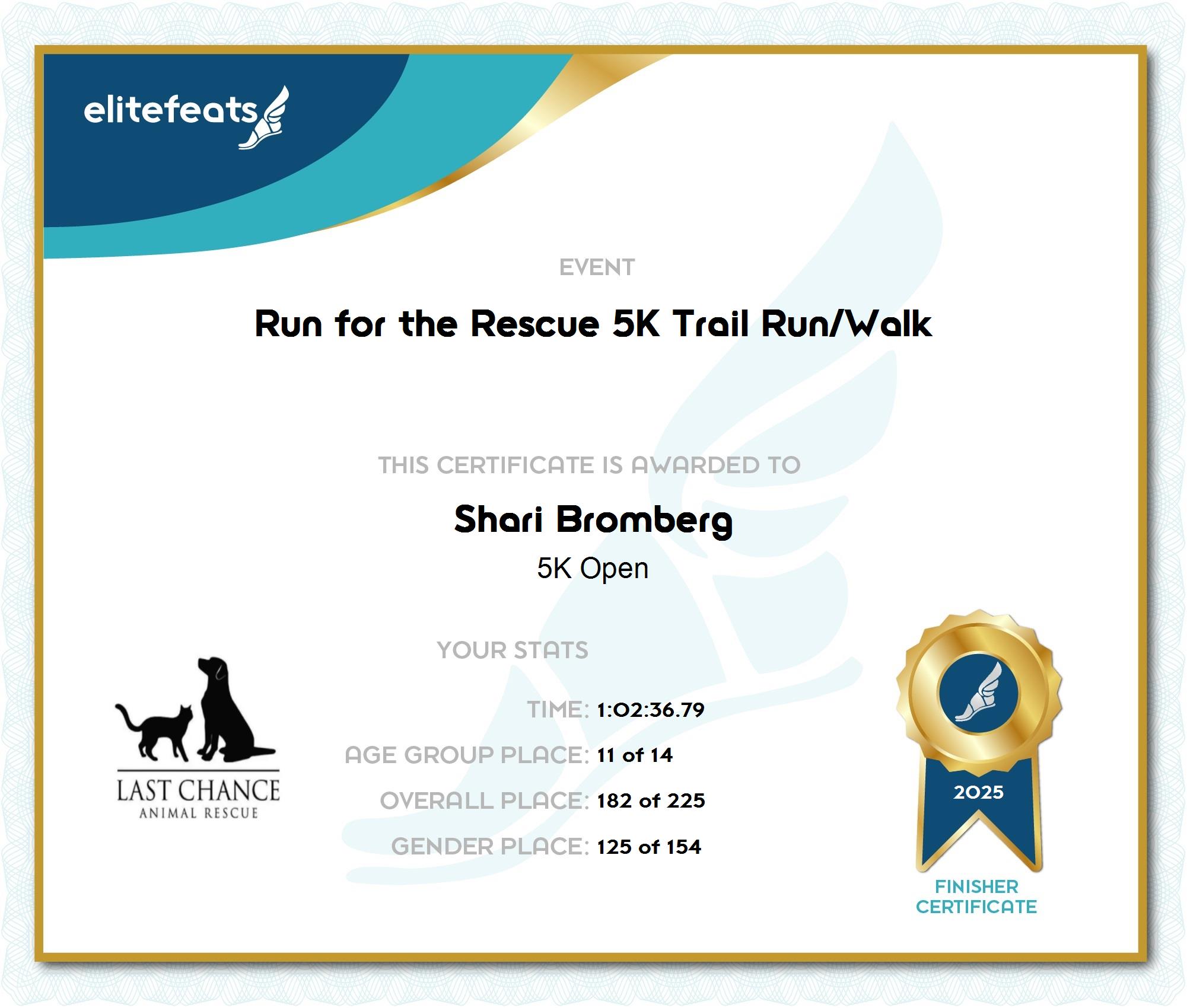 elitefeats

EVENT

Run for the Rescue 5K Trail Run/Walk

THIS CERTIFICATE IS AWARDED TO

Shari Bromberg

5K Open

YOUR STATS

TIME: 1:02:36.79

AGE GROUP PLACE: 11 of 14

OVERALL PLACE: 182 of 225

GENDER PLACE: 125 of 154

LAST CHANCE
ANIMAL RESCUE

2025

FINISHER
CERTIFICATE